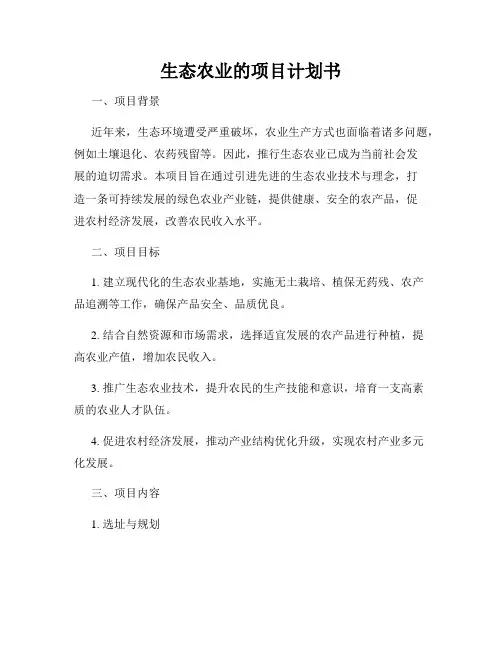 生态农业的项目计划书

一、项目背景

近年来，生态环境遭受严重破坏，农业生产方式也面临着诸多问题，例如土壤退化、农药残留等。因此，推行生态农业已成为当前社会发展的迫切需求。本项目旨在通过引进先进的生态农业技术与理念，打造一条可持续发展的绿色农业产业链，提供健康、安全的农产品，促进农村经济发展，改善农民收入水平。

二、项目目标

1. 建立现代化的生态农业基地，实施无土栽培、植保无药残、农产品追溯等工作，确保产品安全、品质优良。

2. 结合自然资源和市场需求，选择适宜发展的农产品进行种植，提高农业产值，增加农民收入。

3. 推广生态农业技术，提升农民的生产技能和意识，培育一支高素质的农业人才队伍。

4. 促进农村经济发展，推动产业结构优化升级，实现农村产业多元化发展。

三、项目内容

1. 选址与规划